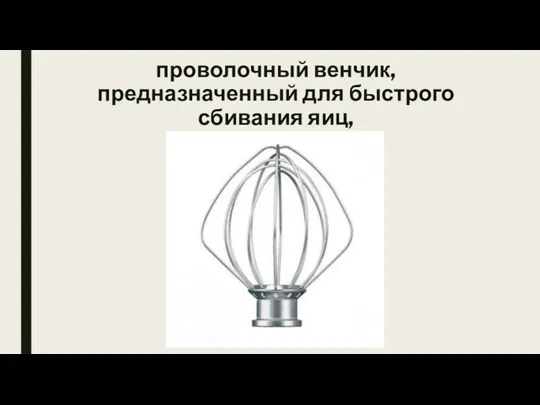 проволочный венчик, предназначенный для быстрого сбивания яиц,